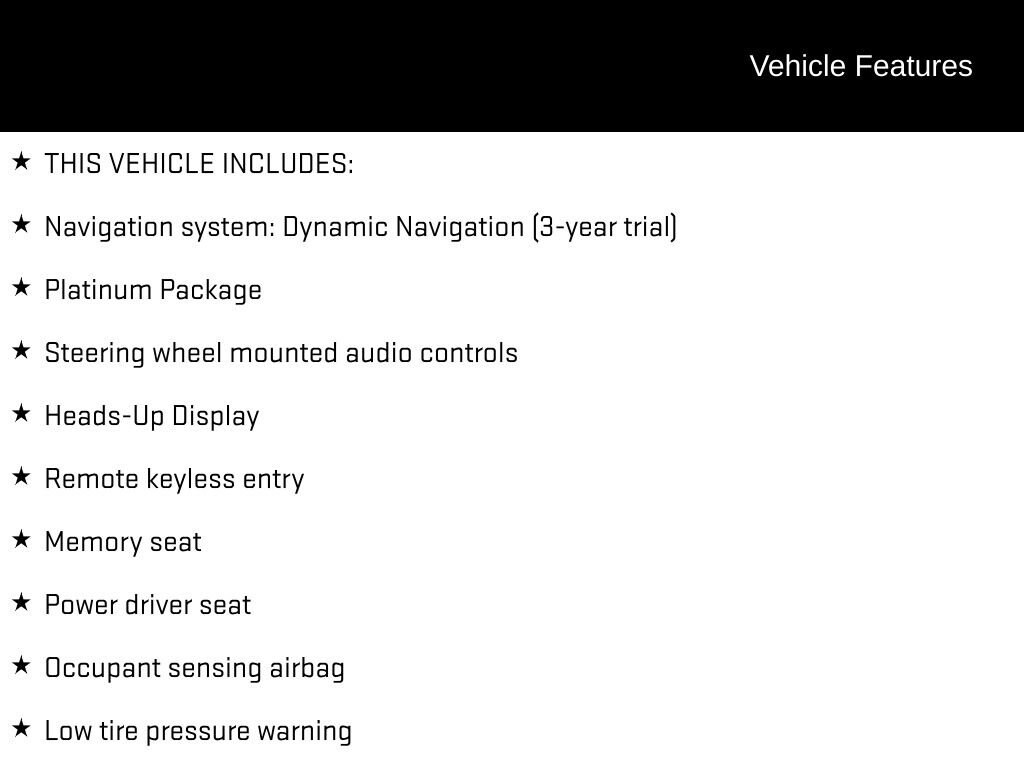 Vehicle Features

★ THIS VEHICLE INCLUDES:

★ Navigation system: Dynamic Navigation (3-year trial)

★ Platinum Package

★ Steering wheel mounted audio controls

★ Heads-Up Display

★ Remote keyless entry

★ Memory seat

★ Power driver seat

★ Occupant sensing airbag

★ Low tire pressure warning